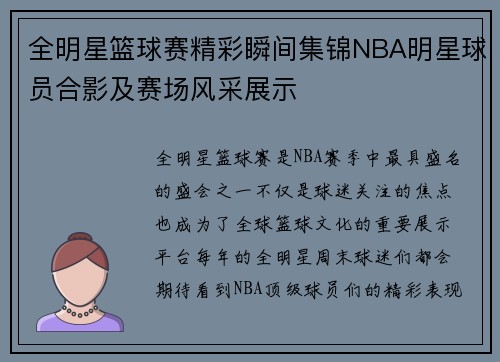 全明星篮球赛精彩瞬间集锦NBA明星球员合影及赛场风采展示

全明星篮球赛是NBA赛季中最具盛名的盛会之一不仅是球迷关注的焦点也成为了全球篮球文化的重要展示平台每年的全明星周末球迷们都会期待看到NBA顶级球员们的精彩表现